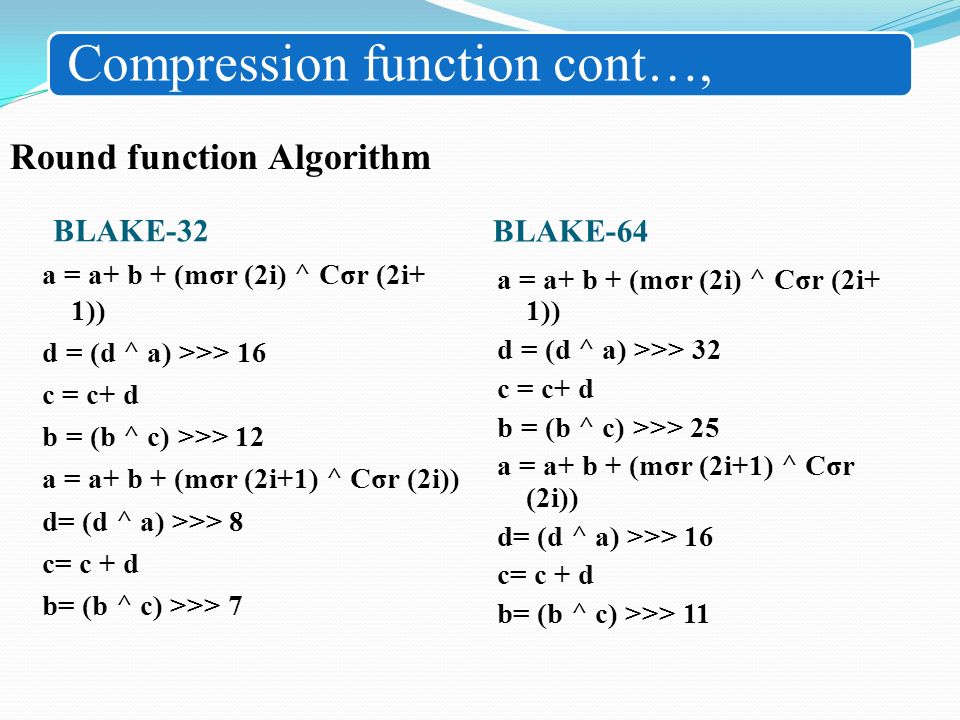 Compression function cont…,

Round function Algorithm

BLAKE-32

a = a+ b + (mσr (2i) ^ Cσr (2i+ 1))

d = (d ^ a) >>> 16

c = c+ d

b = (b ^ c) >>> 12

a = a+ b + (mσr (2i+1) ^ Cσr (2i))

d= (d ^ a) >>> 8

c= c + d

b= (b ^ c) >>> 7

BLAKE-64

a = a+ b + (mσr (2i) ^ Cσr (2i+ 1))

d = (d ^ a) >>> 32

c = c+ d

b = (b ^ c) >>> 25

a = a+ b + (mσr (2i+1) ^ Cσr (2i))

d= (d ^ a) >>> 16

c= c + d

b= (b ^ c) >>> 11